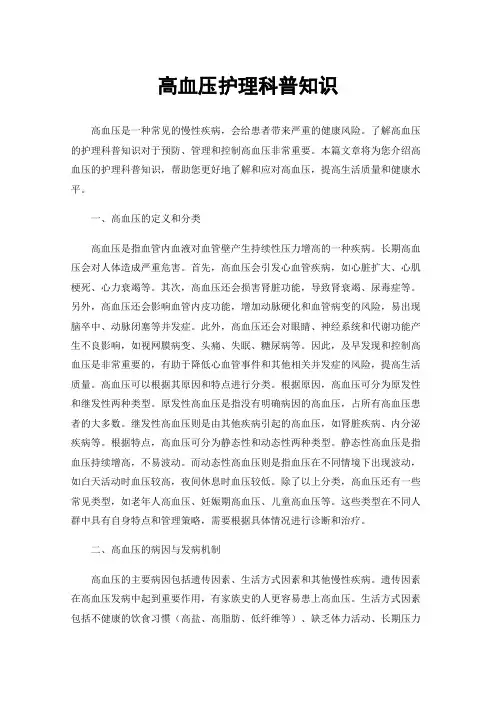 高血压护理科普知识

高血压是一种常见的慢性疾病，会给患者带来严重的健康风险。了解高血压的护理科普知识对于预防、管理和控制高血压非常重要。本篇文章将为您介绍高血压的护理科普知识，帮助您更好地了解和应对高血压，提高生活质量和健康水平。

一、高血压的定义和分类

高血压是指血管内血液对血管壁产生持续性压力增高的一种疾病。长期高血压会对人体造成严重危害。首先，高血压会引发心血管疾病，如心脏扩大、心肌梗死、心力衰竭等。其次，高血压还会损害肾脏功能，导致肾衰竭、尿毒症等。另外，高血压还会影响血管内皮功能，增加动脉硬化和血管病变的风险，易出现脑卒中、动脉闭塞等并发症。此外，高血压还会对眼睛、神经系统和代谢功能产生不良影响，如视网膜病变、头痛、失眠、糖尿病等。因此，及早发现和控制高血压是非常重要的，有助于降低心血管事件和其他相关并发症的风险，提高生活质量。高血压可以根据其原因和特点进行分类。根据原因，高血压可分为原发性和继发性两种类型。原发性高血压是指没有明确病因的高血压，占所有高血压患者的大多数。继发性高血压则是由其他疾病引起的高血压，如肾脏疾病、内分泌疾病等。根据特点，高血压可分为静态性和动态性两种类型。静态性高血压是指血压持续增高，不易波动。而动态性高血压则是指血压在不同情境下出现波动，如白天活动时血压较高，夜间休息时血压较低。除了以上分类，高血压还有一些常见类型，如老年人高血压、妊娠期高血压、儿童高血压等。这些类型在不同人群中具有自身特点和管理策略，需要根据具体情况进行诊断和治疗。

二、高血压的病因与发病机制

高血压的主要病因包括遗传因素、生活方式因素和其他慢性疾病。遗传因素在高血压发病中起到重要作用，有家族史的人更容易患上高血压。生活方式因素包括不健康的饮食习惯（高盐、高脂肪、低纤维等）、缺乏体力活动、长期压力